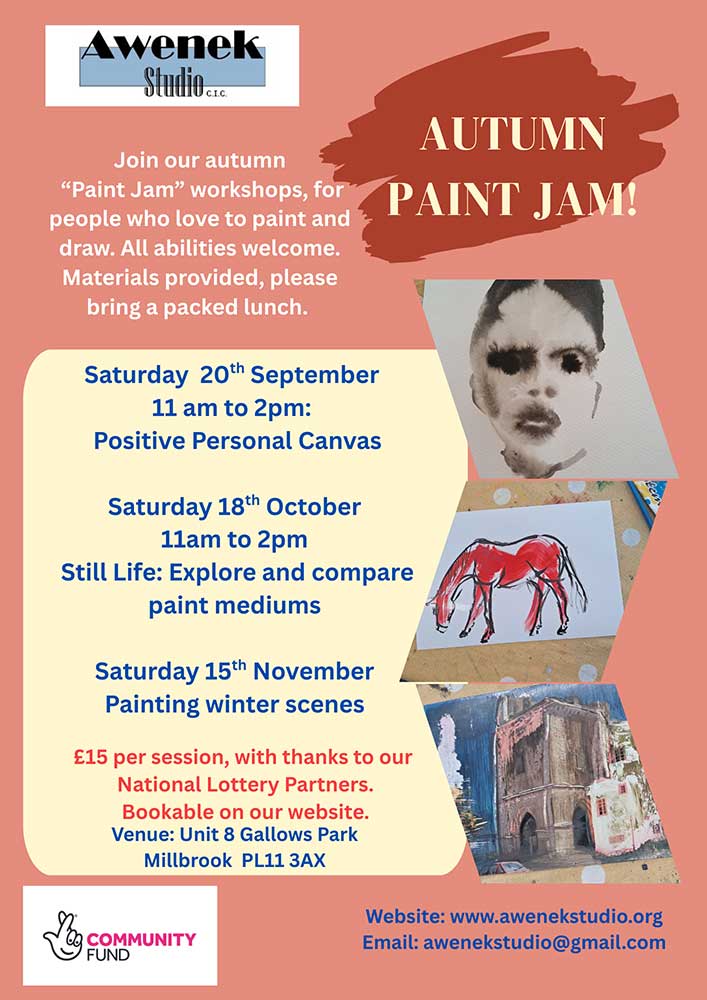 Awenek
Studio C.I.C.

AUTUMN
PAINT JAM!

Join our autumn "Paint Jam" workshops, for people who love to paint and draw. All abilities welcome. Materials provided, please bring a packed lunch.

Saturday 20th September
11 am to 2pm:
Positive Personal Canvas

Saturday 18th October
11am to 2pm
Still Life: Explore and compare paint mediums

Saturday 15th November
Painting winter scenes

£15 per session, with thanks to our National Lottery Partners.
Bookable on our website.
Venue: Unit 8 Gallows Park
Millbrook PL11 3AX

COMMUNITY
FUND

Website: www.awenekstudio.org
Email: awenekstudio@gmail.com